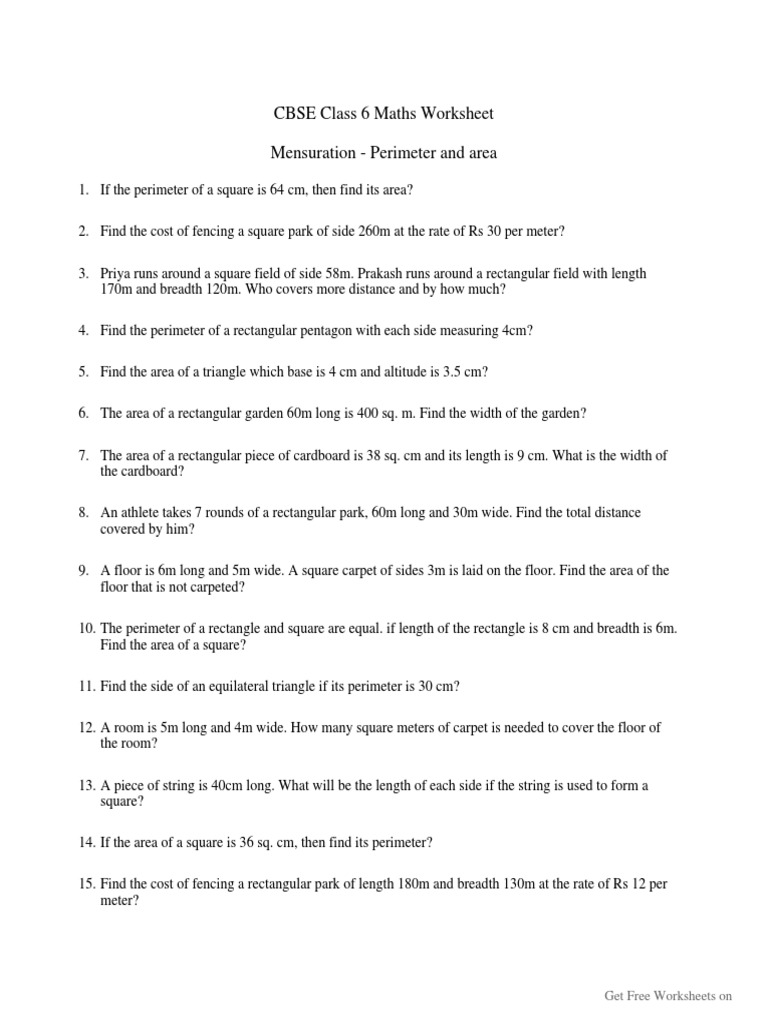 CBSE Class 6 Maths Worksheet

Mensuration - Perimeter and area

1. If the perimeter of a square is 64 cm, then find its area?

2. Find the cost of fencing a square park of side 260m at the rate of Rs 30 per meter?

3. Priya runs around a square field of side 58m. Prakash runs around a rectangular field with length 170m and breadth 120m. Who covers more distance and by how much?

4. Find the perimeter of a rectangular pentagon with each side measuring 4cm?

5. Find the area of a triangle which base is 4 cm and altitude is 3.5 cm?

6. The area of a rectangular garden 60m long is 400 sq. m. Find the width of the garden?

7. The area of a rectangular piece of cardboard is 38 sq. cm and its length is 9 cm. What is the width of the cardboard?

8. An athlete takes 7 rounds of a rectangular park, 60m long and 30m wide. Find the total distance covered by him?

9. A floor is 6m long and 5m wide. A square carpet of sides 3m is laid on the floor. Find the area of the floor that is not carpeted?

10. The perimeter of a rectangle and square are equal. if length of the rectangle is 8 cm and breadth is 6m. Find the area of a square?

11. Find the side of an equilateral triangle if its perimeter is 30 cm?

12. A room is 5m long and 4m wide. How many square meters of carpet is needed to cover the floor of the room?

13. A piece of string is 40cm long. What will be the length of each side if the string is used to form a square?

14. If the area of a square is 36 sq. cm, then find its perimeter?

15. Find the cost of fencing a rectangular park of length 180m and breadth 130m at the rate of Rs 12 per meter?

Get Free Worksheets on